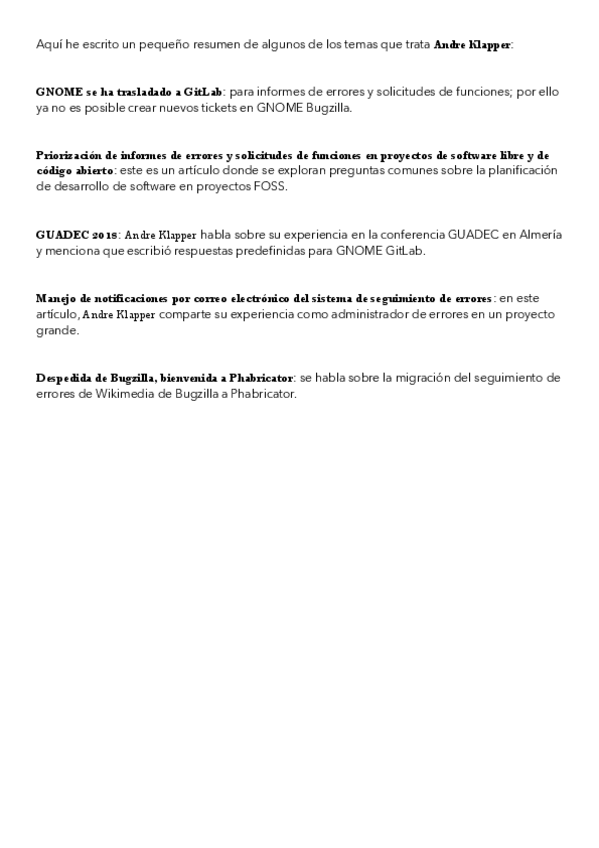 Aquí he escrito un pequeño resumen de algunos de los temas que trata Andre Klapper:

GNOME se ha trasladado a GitLab: para informes de errores y solicitudes de funciones; por ello ya no es posible crear nuevos tickets en GNOME Bugzilla.

Priorización de informes de errores y solicitudes de funciones en proyectos de software libre y de código abierto: este es un artículo donde se exploran preguntas comunes sobre la planificación de desarrollo de software en proyectos FOSS.

GUADEC 2018: Andre Klapper habla sobre su experiencia en la conferencia GUADEC en Almería y menciona que escribió respuestas predefinidas para GNOME GitLab.

Manejo de notificaciones por correo electrónico del sistema de seguimiento de errores: en este artículo, Andre Klapper comparte su experiencia como administrador de errores en un proyecto grande.

Despedida de Bugzilla, bienvenida a Phabricator: se habla sobre la migración del seguimiento de errores de Wikimedia de Bugzilla a Phabricator.